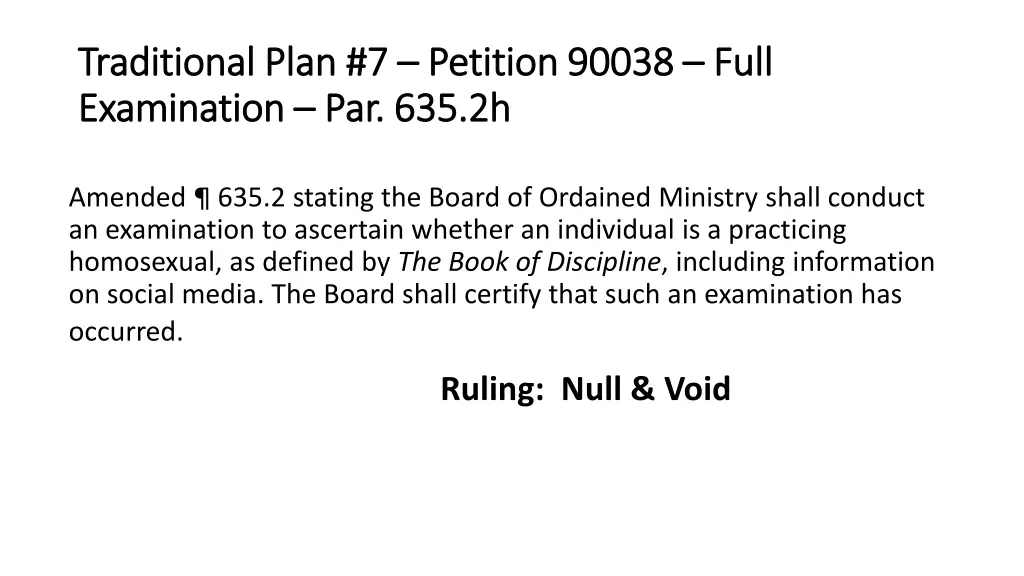 Traditional Plan #7 – Petition 90038 – Full Examination – Par. 635.2h

Amended ¶ 635.2 stating the Board of Ordained Ministry shall conduct an examination to ascertain whether an individual is a practicing homosexual, as defined by The Book of Discipline, including information on social media. The Board shall certify that such an examination has occurred.

Ruling: Null & Void